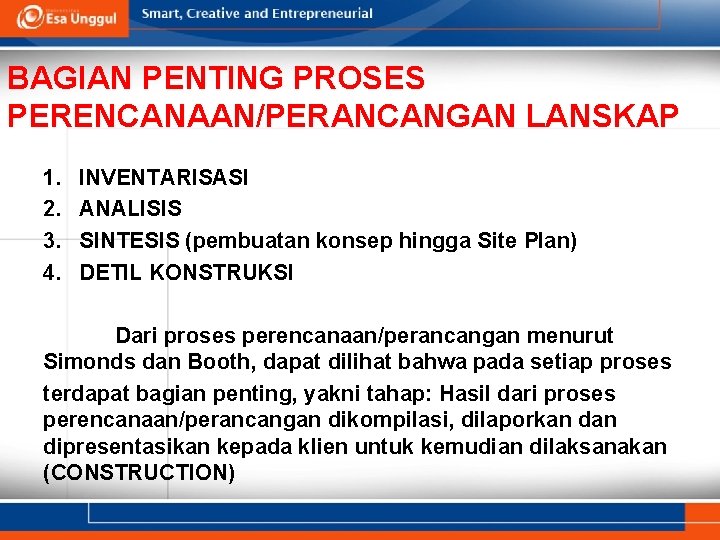 Esa Unggul
Smart, Creative and Entrepreneurial

BAGIAN PENTING PROSES PERENCANAAN/PERANCANGAN LANSKAP

1. INVENTARISASI
2. ANALISIS
3. SINTESIS (pembuatan konsep hingga Site Plan)
4. DETIL KONSTRUKSI

Dari proses perencanaan/perancangan menurut Simonds dan Booth, dapat dilihat bahwa pada setiap proses terdapat bagian penting, yakni tahap: Hasil dari proses perencanaan/perancangan dikompilasi, dilaporkan dan dipresentasikan kepada klien untuk kemudian dilaksanakan (CONSTRUCTION)